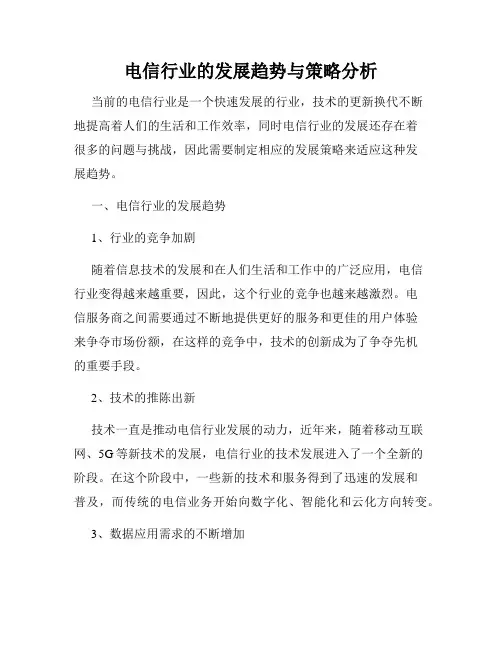 电信行业的发展趋势与策略分析

当前的电信行业是一个快速发展的行业，技术的更新换代不断地提高着人们的生活和工作效率，同时电信行业的发展还存在着很多的问题与挑战，因此需要制定相应的发展策略来适应这种发展趋势。

一、电信行业的发展趋势

1、行业的竞争加剧

随着信息技术的发展和在人们生活和工作中的广泛应用，电信行业变得越来越重要，因此，这个行业的竞争也越来越激烈。电信服务商之间需要通过不断地提供更好的服务和更佳的用户体验来争夺市场份额，在这样的竞争中，技术的创新成为了争夺先机的重要手段。

2、技术的推陈出新

技术一直是推动电信行业发展的动力，近年来，随着移动互联网、5G等新技术的发展，电信行业的技术发展进入了一个全新的阶段。在这个阶段中，一些新的技术和服务得到了迅速的发展和普及，而传统的电信业务开始向数字化、智能化和云化方向转变。

3、数据应用需求的不断增加